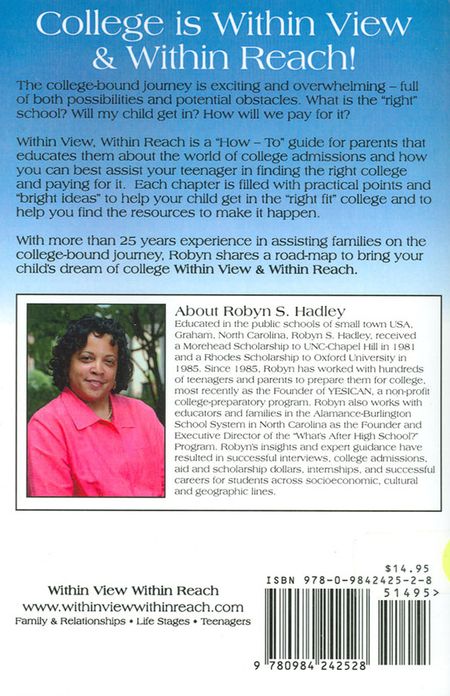 College is Within View & Within Reach!

The college-bound journey is exciting and overwhelming – full of both possibilities and potential obstacles. What is the "right" school? Will my child get in? How will we pay for it?

Within View, Within Reach is a "How – To" guide for parents that educates them about the world of college admissions and how you can best assist your teenager in finding the right college and paying for it. Each chapter is filled with practical points and "bright ideas" to help your child get in the "right fit" college and to help you find the resources to make it happen.

With more than 25 years experience in assisting families on the college-bound journey, Robyn shares a road-map to bring your child's dream of college Within View & Within Reach.

About Robyn S. Hadley
Educated in the public schools of small town USA, Graham, North Carolina, Robyn S. Hadley, received a Morehead Scholarship to UNC-Chapel Hill in 1981 and a Rhodes Scholarship to Oxford University in 1985. Since 1985, Robyn has worked with hundreds of teenagers and parents to prepare them for college, most recently as the Founder of YESICAN, a non-profit college-preparatory program. Robyn also works with educators and families in the Alamance-Burlington School System in North Carolina as the Founder and Executive Director of the "What's After High School?" Program. Robyn's insights and expert guidance have resulted in successful interviews, college admissions, aid and scholarship dollars, internships, and successful careers for students across socioeconomic, cultural and geographic lines.

Within View Within Reach
www.withinviewwithinreach.com
Family & Relationships • Life Stages • Teenagers

$14.95
ISBN 978-0-9842425-2-8
51495>
9 780984 242528